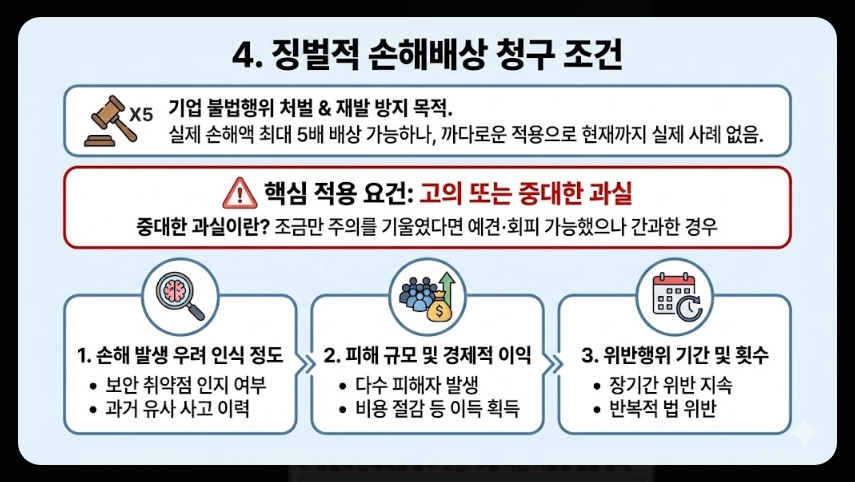 4. 징벌적 손해배상 청구 조건

X5
기업 불법행위 처벌 & 재발 방지 목적.
실제 손해액 최대 5배 배상 가능하나, 까다로운 적용으로 현재까지 실제 사례 없음.

핵심 적용 요건: 고의 또는 중대한 과실
중대한 과실이란? 조금만 주의를 기울였다면 예견·회피 가능했으나 간과한 경우

1. 손해 발생 우려 인식 정도
• 보안 취약점 인지 여부
• 과거 유사 사고 이력

2. 피해 규모 및 경제적 이익
• 다수 피해자 발생
• 비용 절감 등 이득 획득

3. 위반행위 기간 및 횟수
• 장기간 위반 지속
• 반복적 법 위반